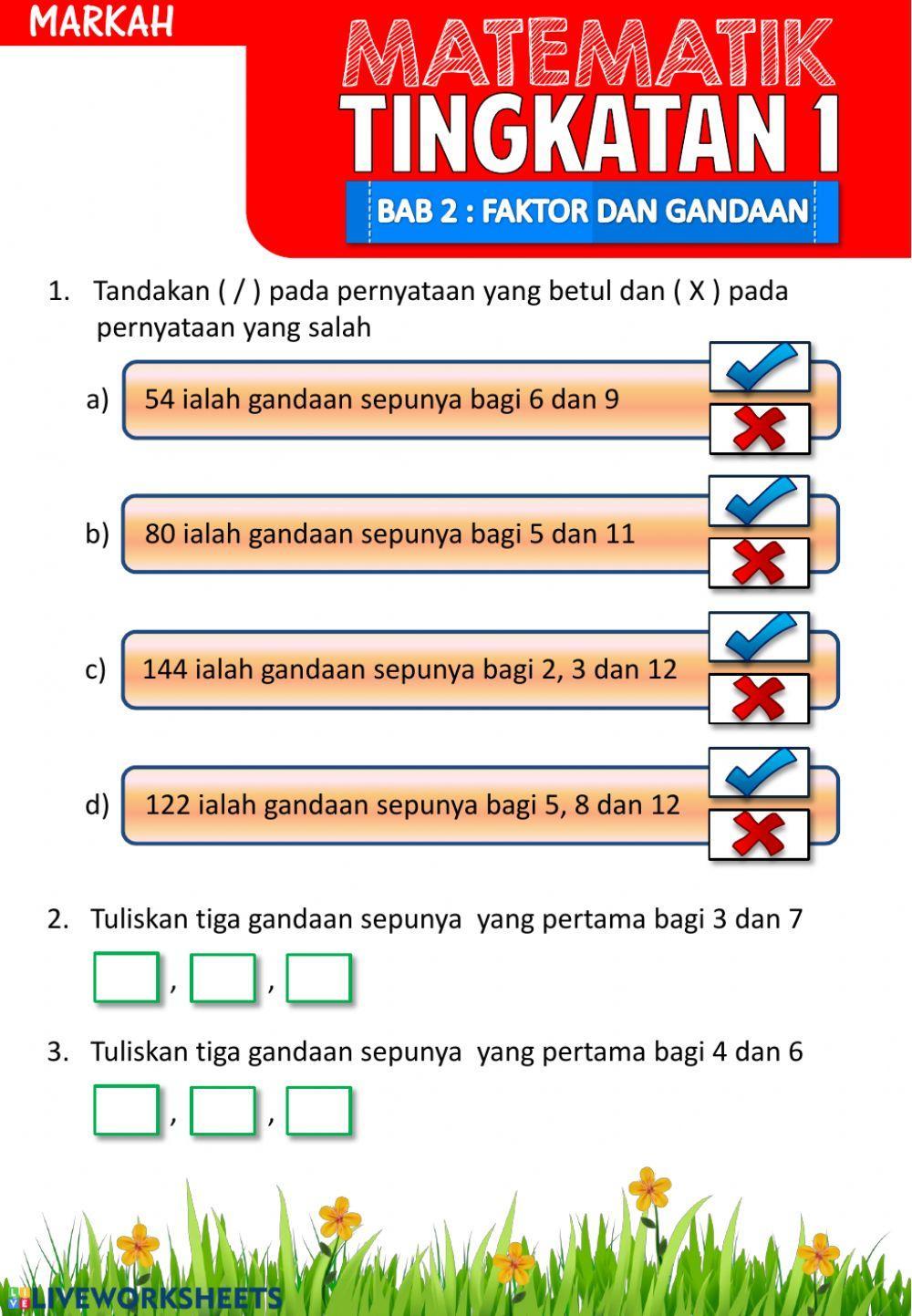 MARKAH

MATEMATIK
TINGKATAN 1
BAB 2 : FAKTOR DAN GANDAAN

1. Tandakan ( / ) pada pernyataan yang betul dan ( X ) pada pernyataan yang salah

a) 54 ialah gandaan sepunya bagi 6 dan 9

b) 80 ialah gandaan sepunya bagi 5 dan 11

c) 144 ialah gandaan sepunya bagi 2, 3 dan 12

d) 122 ialah gandaan sepunya bagi 5, 8 dan 12

2. Tuliskan tiga gandaan sepunya yang pertama bagi 3 dan 7

, ,

3. Tuliskan tiga gandaan sepunya yang pertama bagi 4 dan 6

, ,

LIVEWORKSHEETS